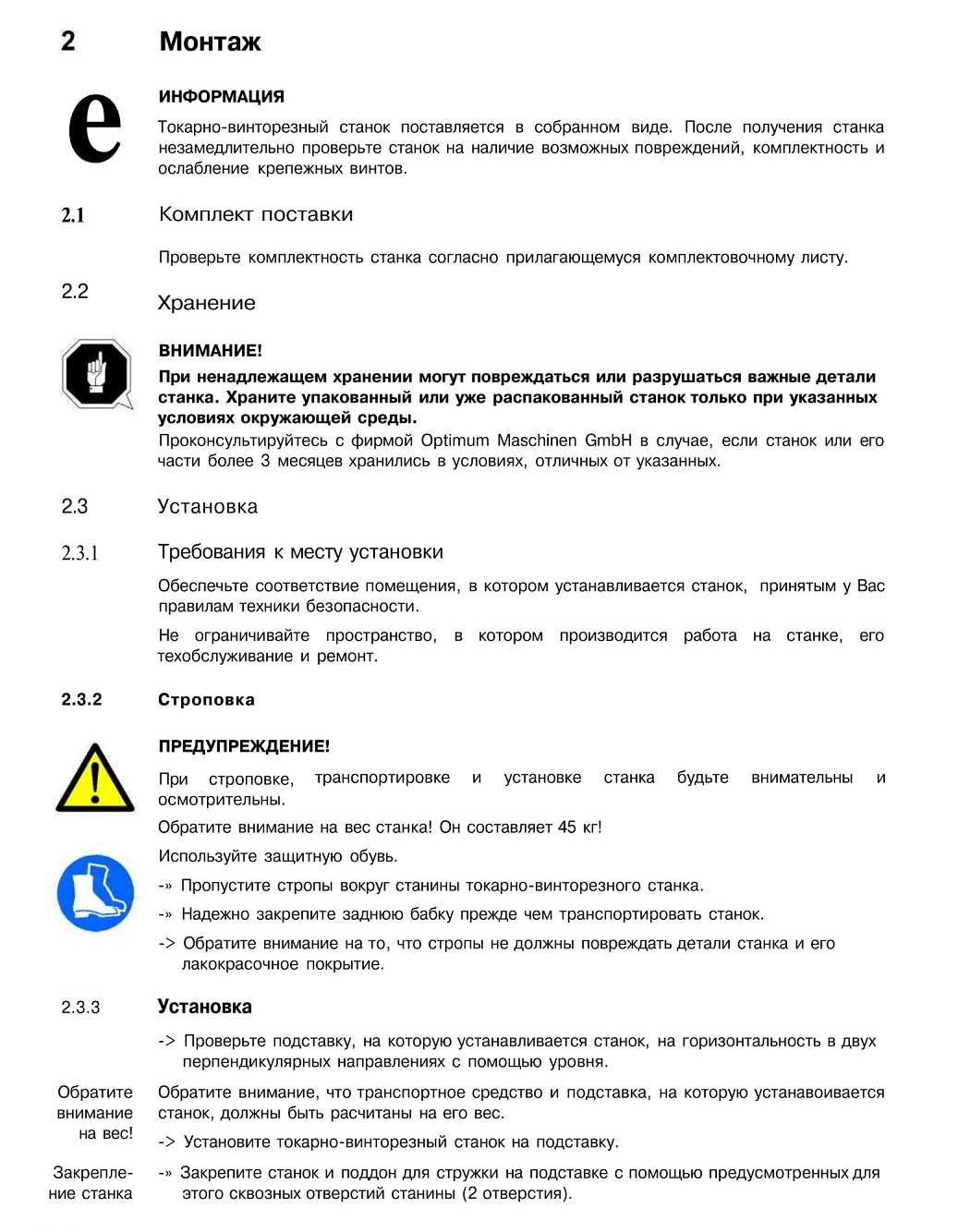 2 Монтаж

e

ИНФОРМАЦИЯ

Токарно-винторезный станок поставляется в собранном виде. После получения станка незамедлительно проверьте станок на наличие возможных повреждений, комплектность и ослабление крепежных винтов.

2.1 Комплект поставки

Проверьте комплектность станка согласно прилагающемуся комплектовочному листу.

2.2 Хранение

ВНИМАНИЕ!

При ненадлежащем хранении могут повреждаться или разрушаться важные детали станка. Храните упакованный или уже распакованный станок только при указанных условиях окружающей среды.

Проконсультируйтесь с фирмой Optimum Maschinen GmbH в случае, если станок или его части более 3 месяцев хранились в условиях, отличных от указанных.

2.3 Установка

2.3.1 Требования к месту установки

Обеспечьте соответствие помещения, в котором устанавливается станок, принятым у Вас правилам техники безопасности.

Не ограничивайте пространство, в котором производится работа на станке, его техобслуживание и ремонт.

2.3.2 Строповка

ПРЕДУПРЕЖДЕНИЕ!

При строповке, транспортировке и установке станка будьте внимательны и осмотрительны.

Обратите внимание на вес станка! Он составляет 45 кг!

Используйте защитную обувь.

-» Пропустите стропы вокруг станины токарно-винторезного станка.

-» Надежно закрепите заднюю бабку прежде чем транспортировать станок.

-> Обратите внимание на то, что стропы не должны повреждать детали станка и его лакокрасочное покрытие.

2.3.3 Установка

-> Проверьте подставку, на которую устанавливается станок, на горизонтальность в двух перпендикулярных направлениях с помощью уровня.

Обратите внимание на вес!

Обратите внимание, что транспортное средство и подставка, на которую устанавоивается станок, должны быть расчитаны на его вес.

-> Установите токарно-винторезный станок на подставку.

Закрепление станка

-» Закрепите станок и поддон для стружки на подставке с помощью предусмотренных для этого сквозных отверстий станины (2 отверстия).